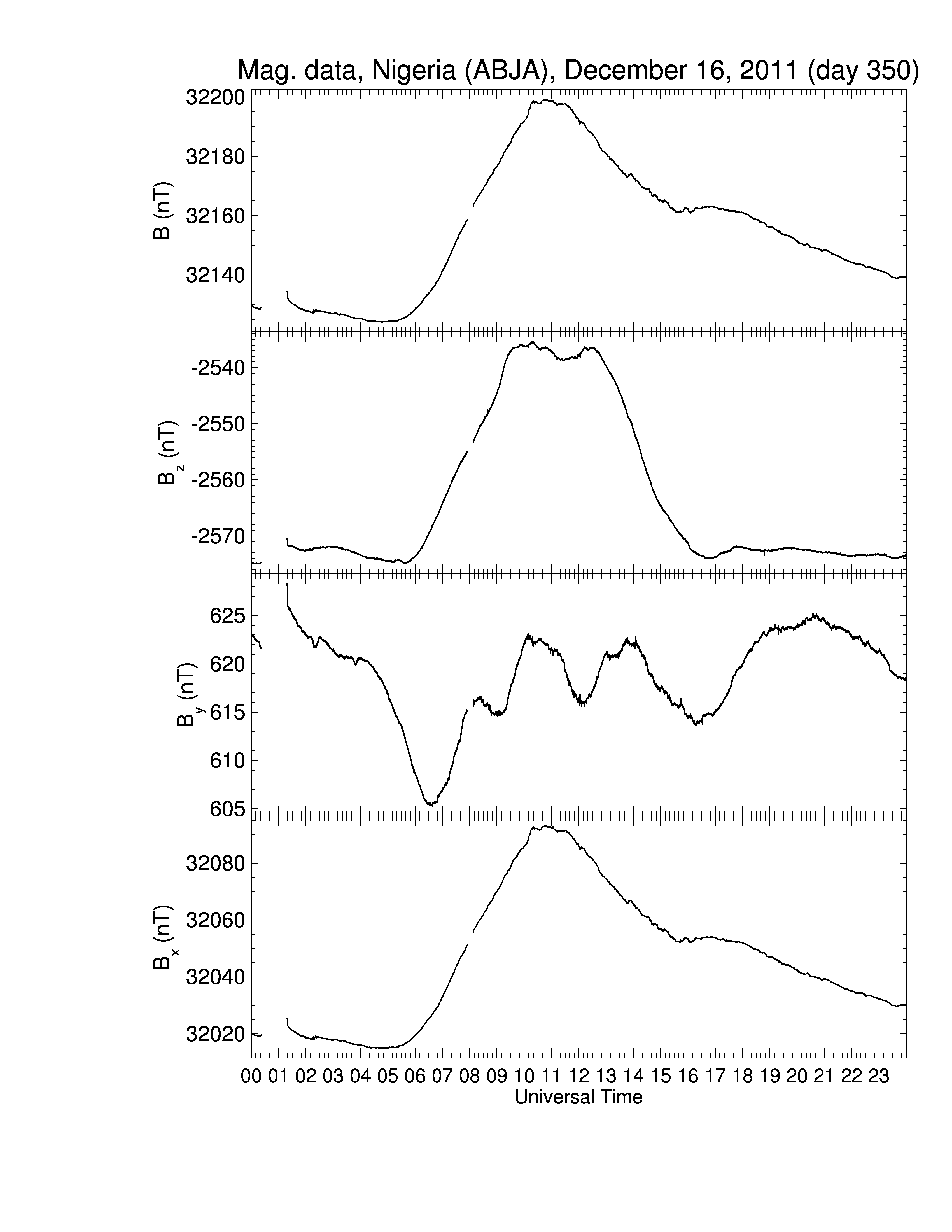 Mag. data, Nigeria (ABJA), December 16, 2011 (day 350)

B (nT)
32200
32180
32160
32140

$B_z$ (nT)
-2540
-2550
-2560
-2570

$B_y$ (nT)
625
620
615
610
605

$B_x$ (nT)
32080
32060
32040
32020

00 01 02 03 04 05 06 07 08 09 10 11 12 13 14 15 16 17 18 19 20 21 22 23
Universal Time